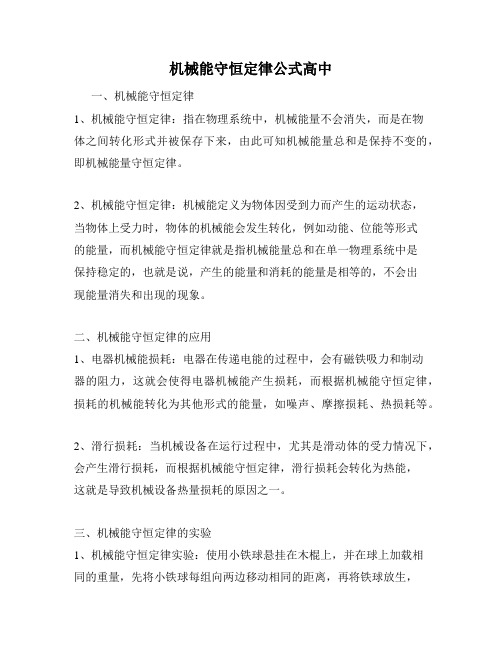 机械能守恒定律公式高中

一、机械能守恒定律

1、机械能守恒定律：指在物理系统中，机械能量不会消失，而是在物体之间转化形式并被保存下来，由此可知机械能量总和是保持不变的，即机械能量守恒定律。

2、机械能守恒定律：机械能定义为物体因受到力而产生的运动状态，当物体上受力时，物体的机械能会发生转化，例如动能、位能等形式的能量，而机械能守恒定律就是指机械能量总和在单一物理系统中是保持稳定的，也就是说，产生的能量和消耗的能量是相等的，不会出现能量消失和出现的现象。

二、机械能守恒定律的应用

1、电器机械能损耗：电器在传递电能的过程中，会有磁铁吸力和制动器的阻力，这就会使得电器机械能产生损耗，而根据机械能守恒定律，损耗的机械能转化为其他形式的能量，如噪声、摩擦损耗、热损耗等。

2、滑行损耗：当机械设备在运行过程中，尤其是滑动体的受力情况下，会产生滑行损耗，而根据机械能守恒定律，滑行损耗会转化为热能，这就是导致机械设备热量损耗的原因之一。

三、机械能守恒定律的实验

1、机械能守恒定律实验：使用小铁球悬挂在木棍上，并在球上加载相同的重量，先将小铁球每组向两边移动相同的距离，再将铁球放生，